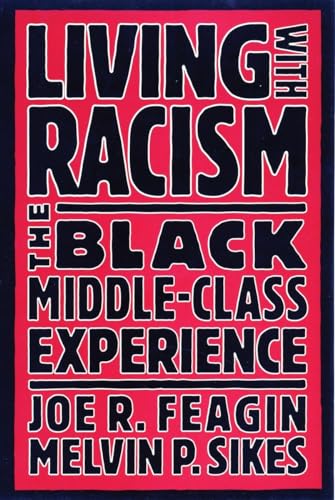 LIVING WITH RACISM

THE BLACK MIDDLE-CLASS EXPERIENCE

JOE R. FEAGIN
MELVIN P. SIKES